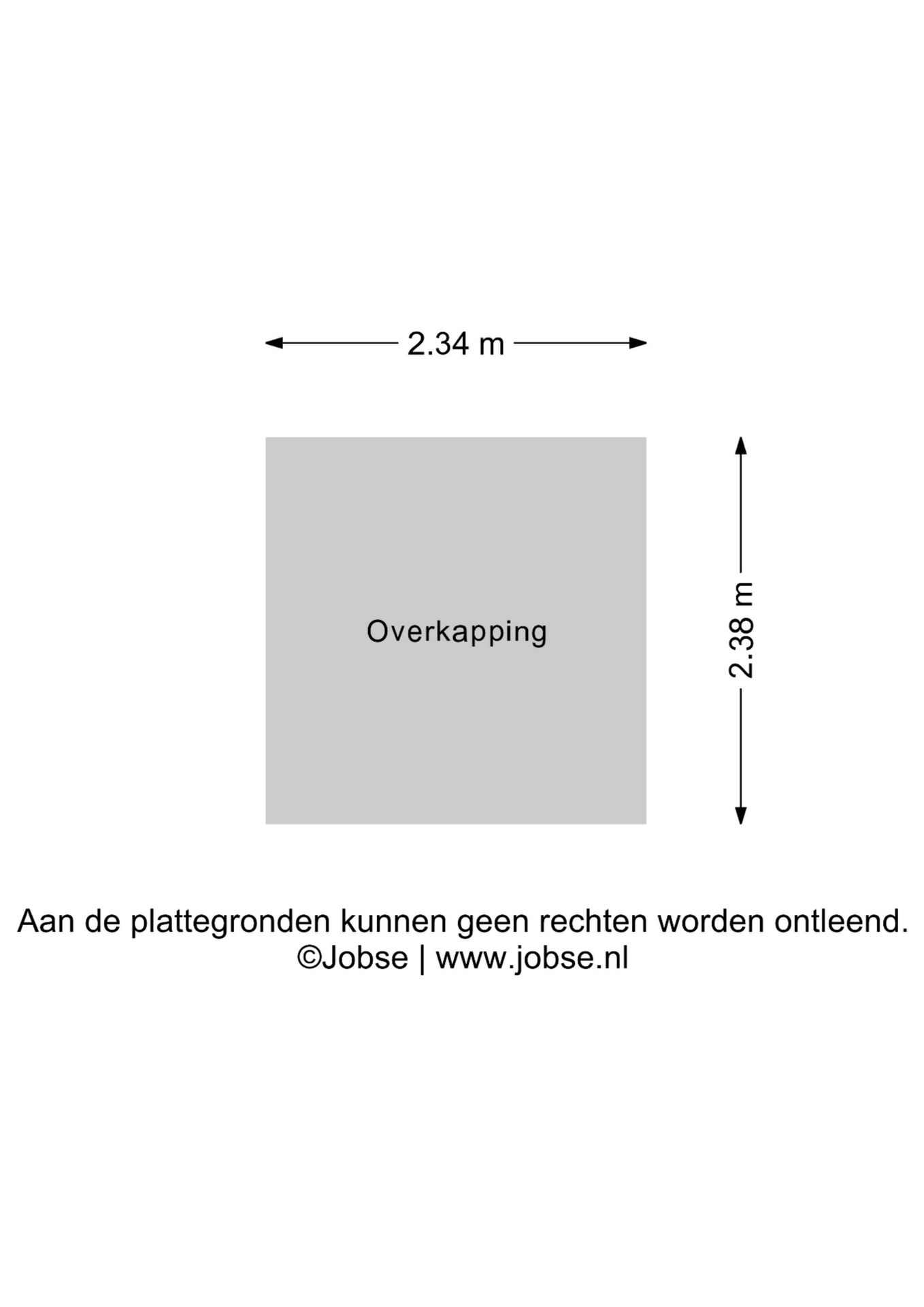 2.34 m

Overkapping

2.38 m

Aan de plattegronden kunnen geen rechten worden ontleend.
©Jobse | www.jobse.nl